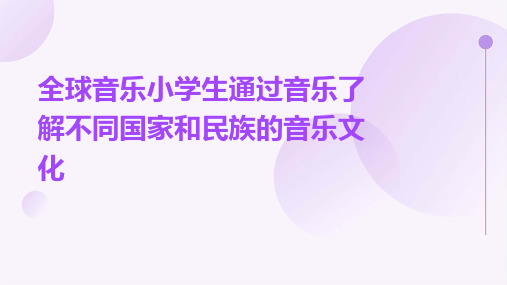 全球音乐小学生通过音乐了解不同国家和民族的音乐文化